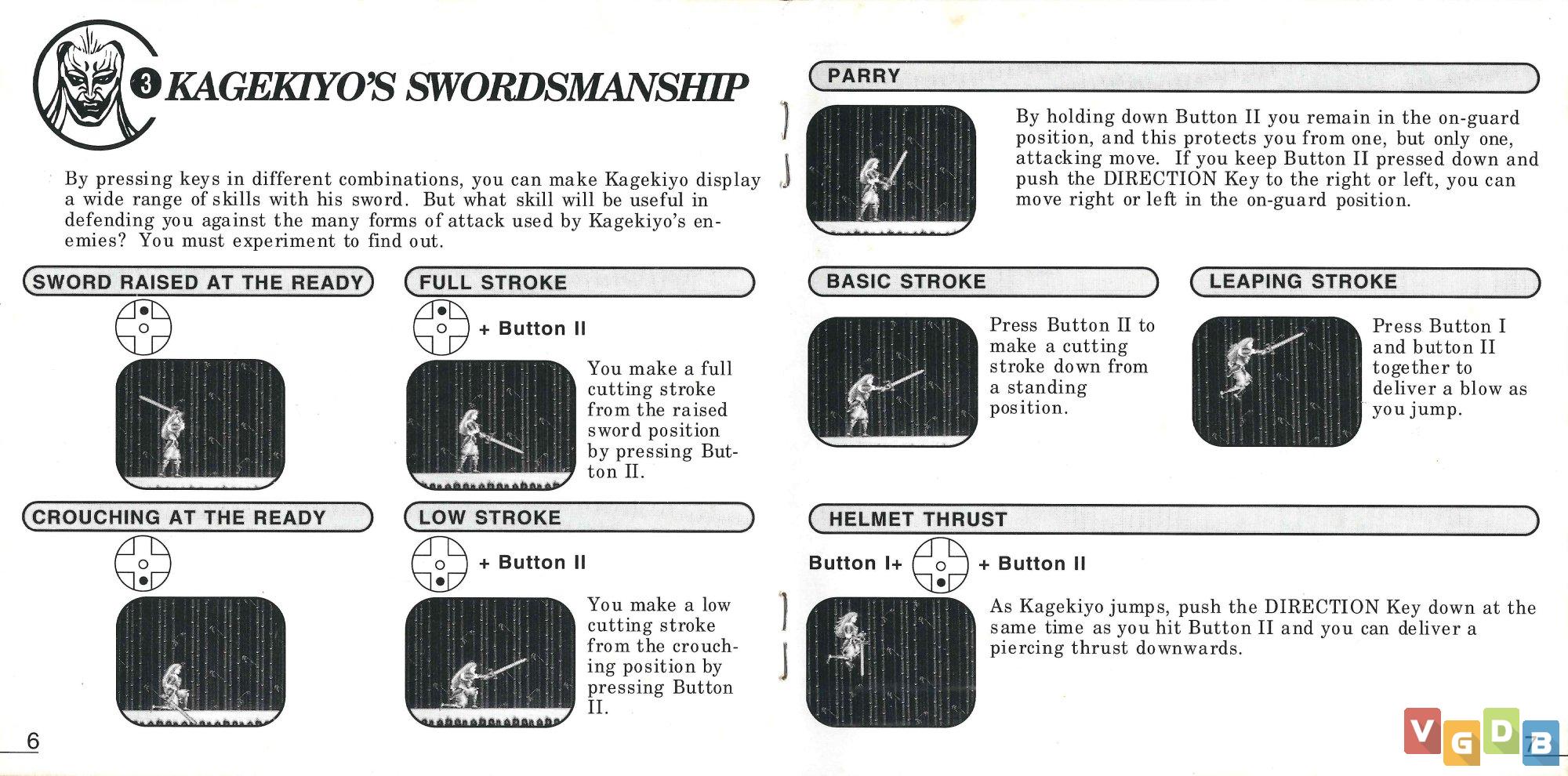 ③ KAGEKIYO'S SWORDSMANSHIP

By pressing keys in different combinations, you can make Kagekiyo display a wide range of skills with his sword. But what skill will be useful in defending you against the many forms of attack used by Kagekiyo's enemies? You must experiment to find out.

SWORD RAISED AT THE READY

FULL STROKE

+ Button II

You make a full cutting stroke from the raised sword position by pressing Button II.

CROUCHING AT THE READY

LOW STROKE

+ Button II

You make a low cutting stroke from the crouching position by pressing Button II.

6

PARRY

By holding down Button II you remain in the on-guard position, and this protects you from one, but only one, attacking move. If you keep Button II pressed down and push the DIRECTION Key to the right or left, you can move right or left in the on-guard position.

BASIC STROKE

Press Button II to make a cutting stroke down from a standing position.

LEAPING STROKE

Press Button I and button II together to deliver a blow as you jump.

HELMET THRUST

Button I+ + Button II

As Kagekiyo jumps, push the DIRECTION Key down at the same time as you hit Button II and you can deliver a piercing thrust downwards.

VGDB

7